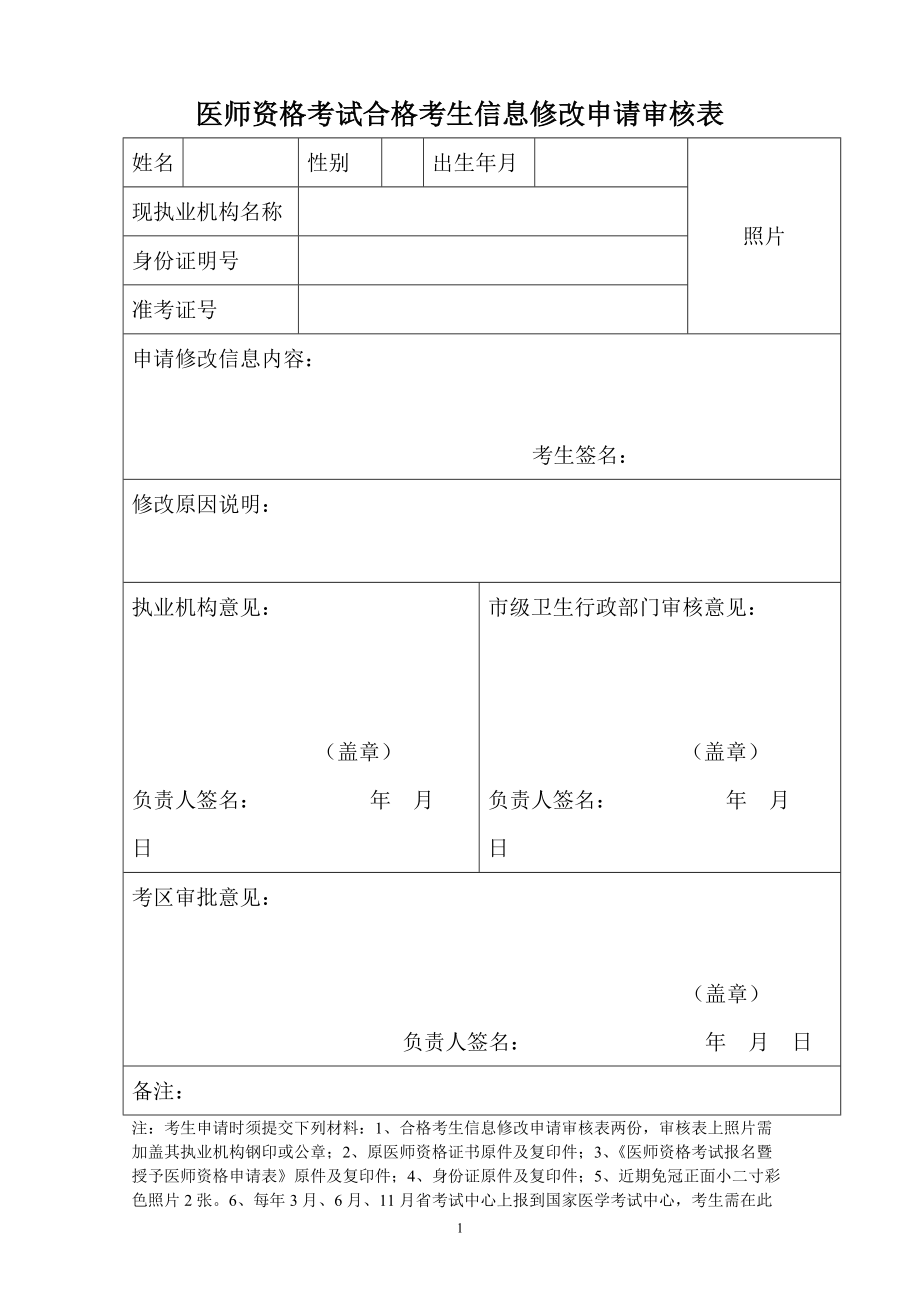 医师资格考试合格考生信息修改申请审核表

| 姓名 | | 性别 | | 出生年月 | | 照片 |
|---|---|---|---|---|---|---|
| 现执业机构名称 | | | | | | |
| 身份证明号 | | | | | | |
| 准考证号 | | | | | | |

申请修改信息内容：

考生签名：

修改原因说明：

执业机构意见：

（盖章）

负责人签名： 年 月 日

市级卫生行政部门审核意见：

（盖章）

负责人签名： 年 月 日

考区审批意见：

（盖章）

负责人签名： 年 月 日

备注：

注：考生申请时须提交下列材料：1、合格考生信息修改申请审核表两份，审核表上照片需加盖其执业机构钢印或公章；2、原医师资格证书原件及复印件；3、《医师资格考试报名暨授予医师资格申请表》原件及复印件；4、身份证原件及复印件；5、近期免冠正面小二寸彩色照片 2 张。6、每年 3 月、6 月、11 月省考试中心上报到国家医学考试中心，考生需在此

1